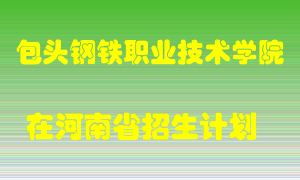 包头钢铁职业技术学院

在河南省招生计划